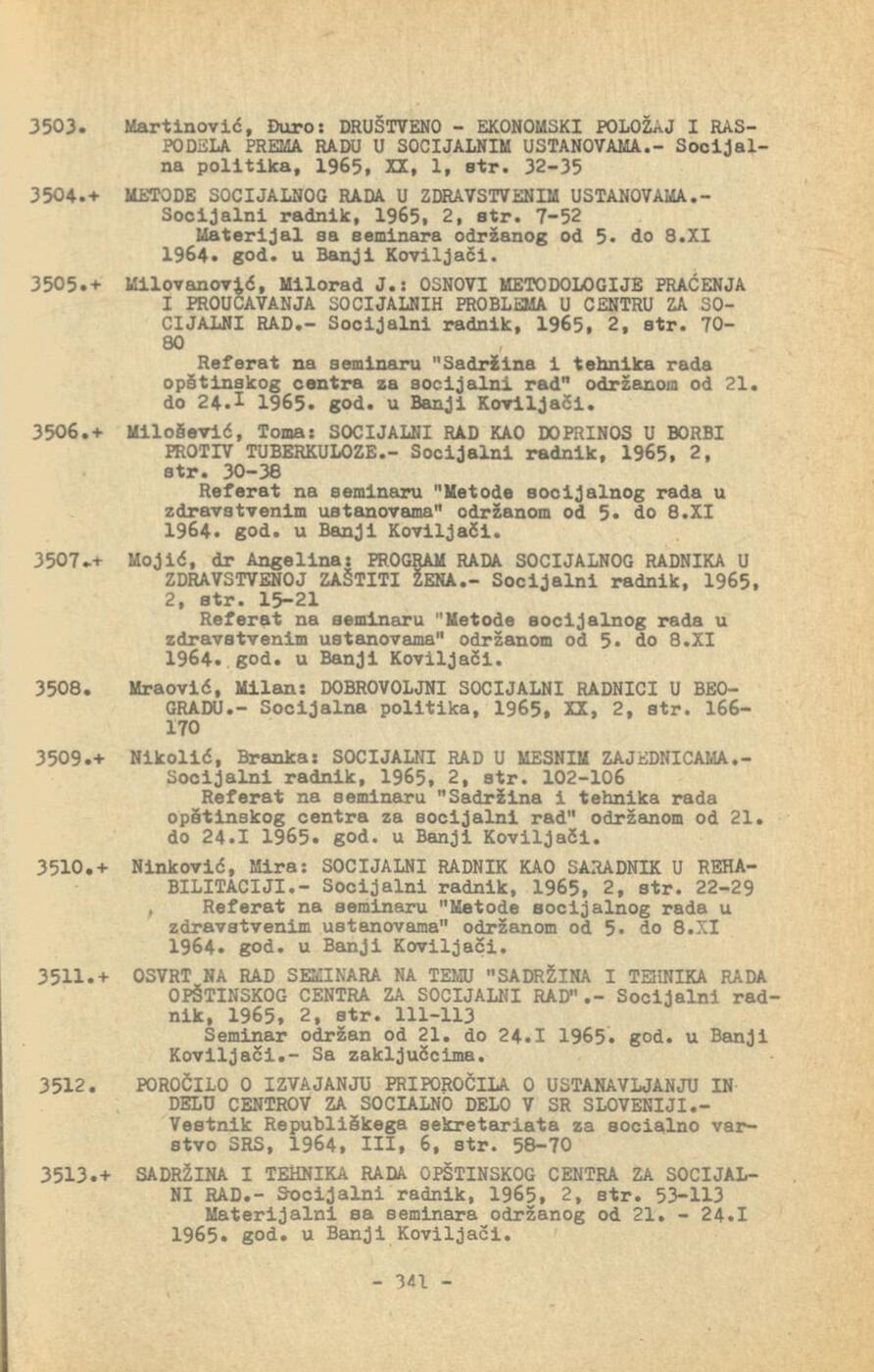 3503. Martinović, Đuro: DRUŠTVENO - EKONOMSKI POLOŽAJ I RASPODELA PREMA RADU U SOCIJALNIM USTANOVAMA.- Socijalna politika, 1965, XX, 1, str. 32-35

3504.+ METODE SOCIJALNOG RADA U ZDRAVSTVENIM USTANOVAMA.- Socijalni radnik, 1965, 2, str. 7-52
Materijal sa seminara održanog od 5. do 8.XI 1964. god. u Banji Koviljači.

3505.+ Milovanović, Milorad J.: OSNOVI METODOLOGIJE PRAĆENJA I PROUČAVANJA SOCIJALNIH PROBLEMA U CENTRU ZA SOCIJALNI RAD.- Socijalni radnik, 1965, 2, str. 70-80
Referat na seminaru "Sadržina i tehnika rada opštinskog centra za socijalni rad" održanom od 21. do 24.I 1965. god. u Banji Koviljači.

3506.+ Milošević, Toma: SOCIJALNI RAD KAO DOPRINOS U BORBI PROTIV TUBERKULOZE.- Socijalni radnik, 1965, 2, str. 30-38
Referat na seminaru "Metode socijalnog rada u zdravstvenim ustanovama" održanom od 5. do 8.XI 1964. god. u Banji Koviljači.

3507.+ Mojić, dr Angelina: PROGRAM RADA SOCIJALNOG RADNIKA U ZDRAVSTVENOJ ZAŠTITI ŽENA.- Socijalni radnik, 1965, 2, str. 15-21
Referat na seminaru "Metode socijalnog rada u zdravstvenim ustanovama" održanom od 5. do 8.XI 1964. god. u Banji Koviljači.

3508. Mraović, Milan: DOBROVOLJNI SOCIJALNI RADNICI U BEOGRADU.- Socijalna politika, 1965, XX, 2, str. 166-170

3509.+ Nikolić, Branka: SOCIJALNI RAD U MESNIM ZAJEDNICAMA.- Socijalni radnik, 1965, 2, str. 102-106
Referat na seminaru "Sadržina i tehnika rada opštinskog centra za socijalni rad" održanom od 21. do 24.I 1965. god. u Banji Koviljači.

3510.+ Ninković, Mira: SOCIJALNI RADNIK KAO SARADNIK U REHABILITACIJI.- Socijalni radnik, 1965, 2, str. 22-29
Referat na seminaru "Metode socijalnog rada u zdravstvenim ustanovama" održanom od 5. do 8.XI 1964. god. u Banji Koviljači.

3511.+ OSVRT NA RAD SEMINARA NA TEMU "SADRŽINA I TEHNIKA RADA OPŠTINSKOG CENTRA ZA SOCIJALNI RAD".- Socijalni radnik, 1965, 2, str. 111-113
Seminar održan od 21. do 24.I 1965. god. u Banji Koviljači.- Sa zaključcima.

3512. POROČILO O IZVAJANJU PRIPOROČILA O USTANAVLJANJU IN DELU CENTROV ZA SOCIALNO DELO V SR SLOVENIJI.- Vestnik Republiškega sekretariata za socialno varstvo SRS, 1964, III, 6, str. 58-70

3513.+ SADRŽINA I TEHNIKA RADA OPŠTINSKOG CENTRA ZA SOCIJALNI RAD.- Socijalni radnik, 1965, 2, str. 53-113
Materijalni sa seminara održanog od 21. - 24.I 1965. god. u Banji Koviljači.

- 341 -